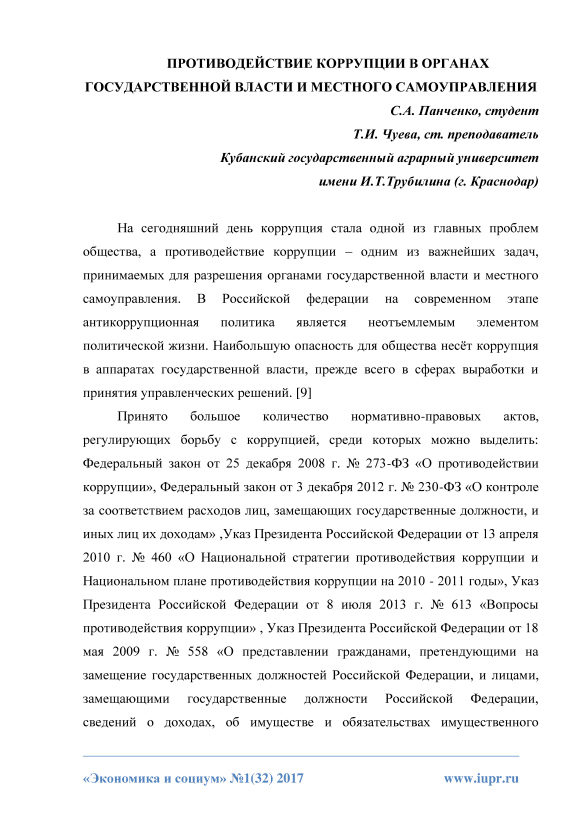 ПРОТИВОДЕЙСТВИЕ КОРРУПЦИИ В ОРГАНАХ ГОСУДАРСТВЕННОЙ ВЛАСТИ И МЕСТНОГО САМОУПРАВЛЕНИЯ

С.А. Панченко, студент
Т.И. Чуева, ст. преподаватель
Кубанский государственный аграрный университет имени И.Т.Трубилина (г. Краснодар)

На сегодняшний день коррупция стала одной из главных проблем общества, а противодействие коррупции – одним из важнейших задач, принимаемых для разрешения органами государственной власти и местного самоуправления. В Российской федерации на современном этапе антикоррупционная политика является неотъемлемым элементом политической жизни. Наибольшую опасность для общества несёт коррупция в аппаратах государственной власти, прежде всего в сферах выработки и принятия управленческих решений. [9]

Принято большое количество нормативно-правовых актов, регулирующих борьбу с коррупцией, среди которых можно выделить: Федеральный закон от 25 декабря 2008 г. № 273-ФЗ «О противодействии коррупции», Федеральный закон от 3 декабря 2012 г. № 230-ФЗ «О контроле за соответствием расходов лиц, замещающих государственные должности, и иных лиц их доходам» ,Указ Президента Российской Федерации от 13 апреля 2010 г. № 460 «О Национальной стратегии противодействия коррупции и Национальном плане противодействия коррупции на 2010 - 2011 годы», Указ Президента Российской Федерации от 8 июля 2013 г. № 613 «Вопросы противодействия коррупции» , Указ Президента Российской Федерации от 18 мая 2009 г. № 558 «О представлении гражданами, претендующими на замещение государственных должностей Российской Федерации, и лицами, замещающими государственные должности Российской Федерации, сведений о доходах, об имуществе и обязательствах имущественного

«Экономика и социум» №1(32) 2017 www.iupr.ru